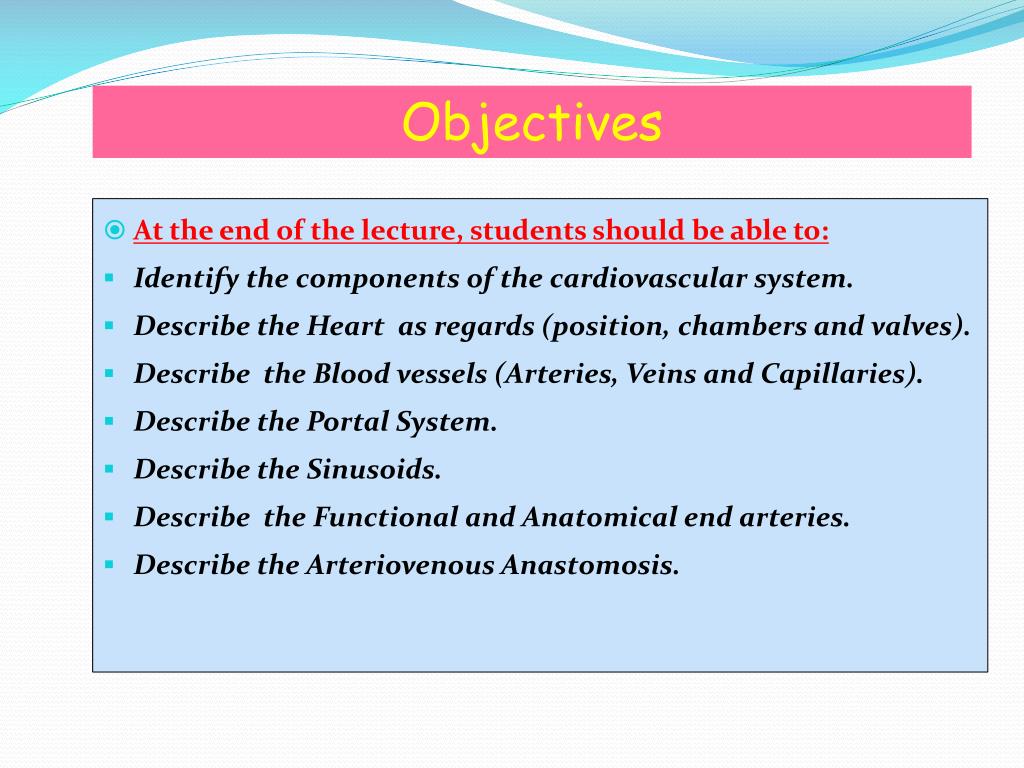 Objectives

At the end of the lecture, students should be able to:

- Identify the components of the cardiovascular system.
- Describe the Heart as regards (position, chambers and valves).
- Describe the Blood vessels (Arteries, Veins and Capillaries).
- Describe the Portal System.
- Describe the Sinusoids.
- Describe the Functional and Anatomical end arteries.
- Describe the Arteriovenous Anastomosis.